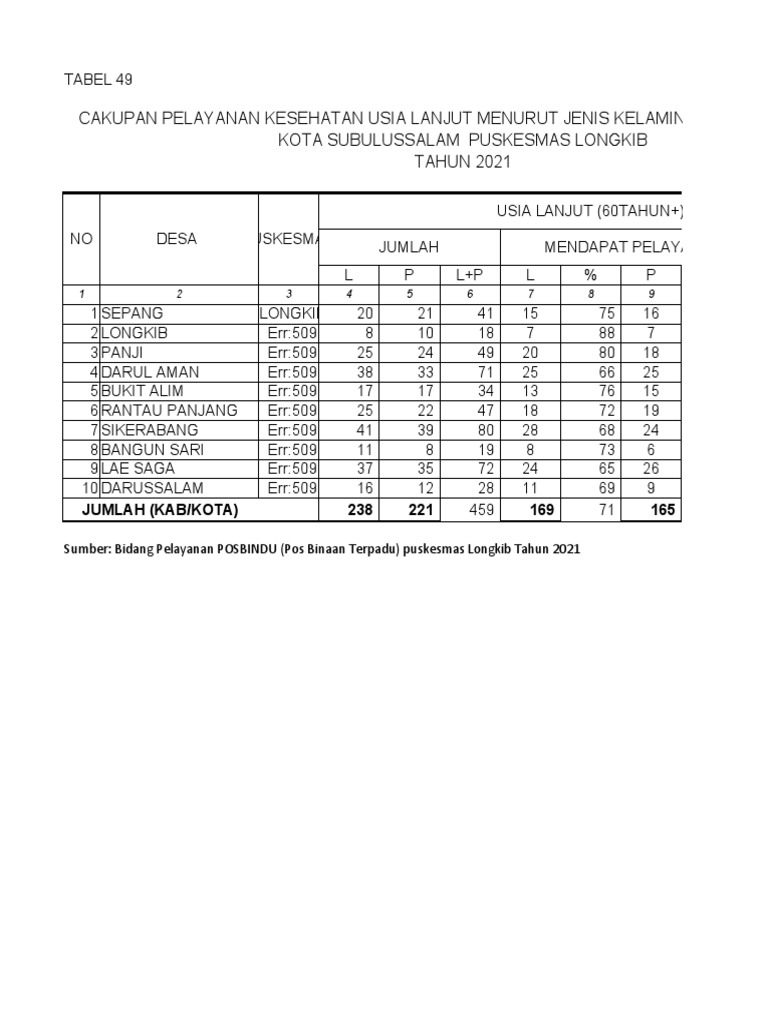 TABEL 49

CAKUPAN PELAYANAN KESEHATAN USIA LANJUT MENURUT JENIS KELAMIN
KOTA SUBULUSSALAM PUSKESMAS LONGKIB
TAHUN 2021

| NO | DESA | USKESMA | USIA LANJUT (60TAHUN+) | | | | | |
|---|---|---|---|---|---|---|---|---|
| | | | JUMLAH | | | MENDAPAT PELAYA | | |
| | | | L | P | L+P | L | % | P |
| 1 | 2 | 3 | 4 | 5 | 6 | 7 | 8 | 9 |
| 1 | SEPANG | LONGKI | 20 | 21 | 41 | 15 | 75 | 16 |
| 2 | LONGKIB | Err:509 | 8 | 10 | 18 | 7 | 88 | 7 |
| 3 | PANJI | Err:509 | 25 | 24 | 49 | 20 | 80 | 18 |
| 4 | DARUL AMAN | Err:509 | 38 | 33 | 71 | 25 | 66 | 25 |
| 5 | BUKIT ALIM | Err:509 | 17 | 17 | 34 | 13 | 76 | 15 |
| 6 | RANTAU PANJANG | Err:509 | 25 | 22 | 47 | 18 | 72 | 19 |
| 7 | SIKERABANG | Err:509 | 41 | 39 | 80 | 28 | 68 | 24 |
| 8 | BANGUN SARI | Err:509 | 11 | 8 | 19 | 8 | 73 | 6 |
| 9 | LAE SAGA | Err:509 | 37 | 35 | 72 | 24 | 65 | 26 |
| 10 | DARUSSALAM | Err:509 | 16 | 12 | 28 | 11 | 69 | 9 |
| JUMLAH (KAB/KOTA) | | | 238 | 221 | 459 | 169 | 71 | 165 |

Sumber: Bidang Pelayanan POSBINDU (Pos Binaan Terpadu) puskesmas Longkib Tahun 2021